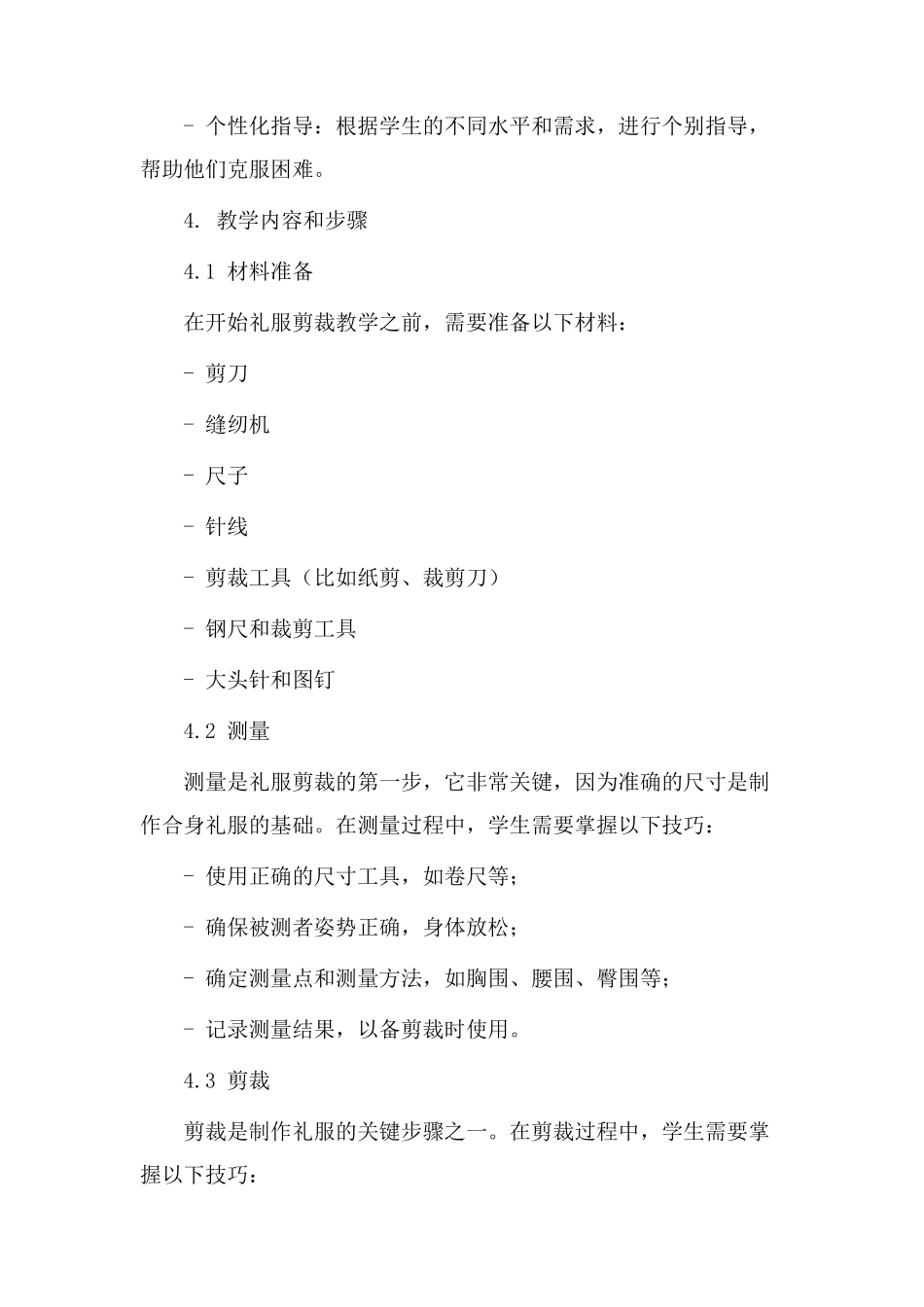 - 个性化指导：根据学生的不同水平和需求，进行个别指导，帮助他们克服困难。

4. 教学内容和步骤

4.1 材料准备

在开始礼服剪裁教学之前，需要准备以下材料：

- 剪刀

- 缝纫机

- 尺子

- 针线

- 剪裁工具（比如纸剪、裁剪刀）

- 钢尺和裁剪工具

- 大头针和图钉

4.2 测量

测量是礼服剪裁的第一步，它非常关键，因为准确的尺寸是制作合身礼服的基础。在测量过程中，学生需要掌握以下技巧：

- 使用正确的尺寸工具，如卷尺等；

- 确保被测者姿势正确，身体放松；

- 确定测量点和测量方法，如胸围、腰围、臀围等；

- 记录测量结果，以备剪裁时使用。

4.3 剪裁

剪裁是制作礼服的关键步骤之一。在剪裁过程中，学生需要掌握以下技巧：